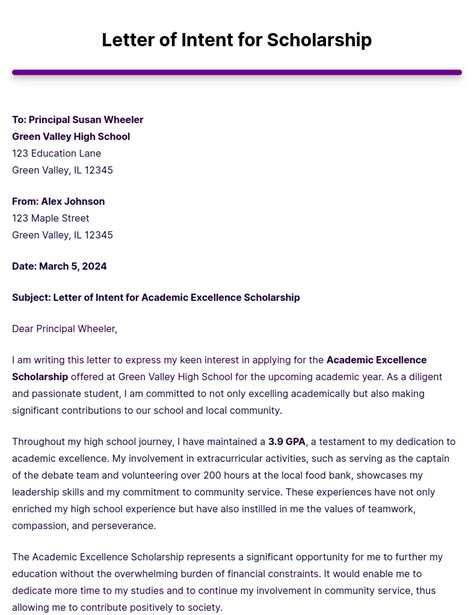 Letter of Intent for Scholarship

To: Principal Susan Wheeler
Green Valley High School
123 Education Lane
Green Valley, IL 12345

From: Alex Johnson
123 Maple Street
Green Valley, IL 12345

Date: March 5, 2024

Subject: Letter of Intent for Academic Excellence Scholarship

Dear Principal Wheeler,

I am writing this letter to express my keen interest in applying for the Academic Excellence Scholarship offered at Green Valley High School for the upcoming academic year. As a diligent and passionate student, I am committed to not only excelling academically but also making significant contributions to our school and local community.

Throughout my high school journey, I have maintained a 3.9 GPA, a testament to my dedication to academic excellence. My involvement in extracurricular activities, such as serving as the captain of the debate team and volunteering over 200 hours at the local food bank, showcases my leadership skills and my commitment to community service. These experiences have not only enriched my high school experience but have also instilled in me the values of teamwork, compassion, and perseverance.

The Academic Excellence Scholarship represents a significant opportunity for me to further my education without the overwhelming burden of financial constraints. It would enable me to dedicate more time to my studies and to continue my involvement in community service, thus allowing me to contribute positively to society.